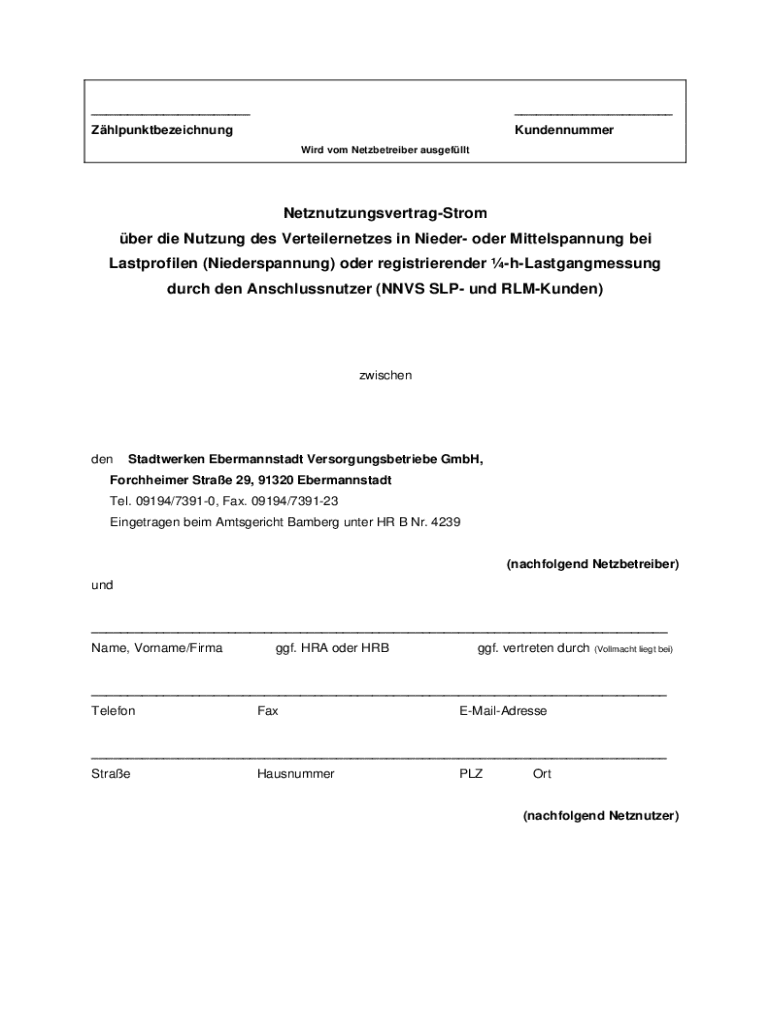 Zählpunktbezeichnung

Kundennummer

Wird vom Netzbetreiber ausgefüllt

Netznutzungsvertrag-Strom
über die Nutzung des Verteilernetzes in Nieder- oder Mittelspannung bei Lastprofilen (Niederspannung) oder registrierender ¼-h-Lastgangmessung durch den Anschlussnutzer (NNVS SLP- und RLM-Kunden)

zwischen

den Stadtwerken Ebermannstadt Versorgungsbetriebe GmbH,
Forchheimer Straße 29, 91320 Ebermannstadt
Tel. 09194/7391-0, Fax. 09194/7391-23
Eingetragen beim Amtsgericht Bamberg unter HR B Nr. 4239

(nachfolgend Netzbetreiber)

und

Name, Vorname/Firma ggf. HRA oder HRB ggf. vertreten durch (Vollmacht liegt bei)

Telefon Fax E-Mail-Adresse

Straße Hausnummer PLZ Ort

(nachfolgend Netznutzer)